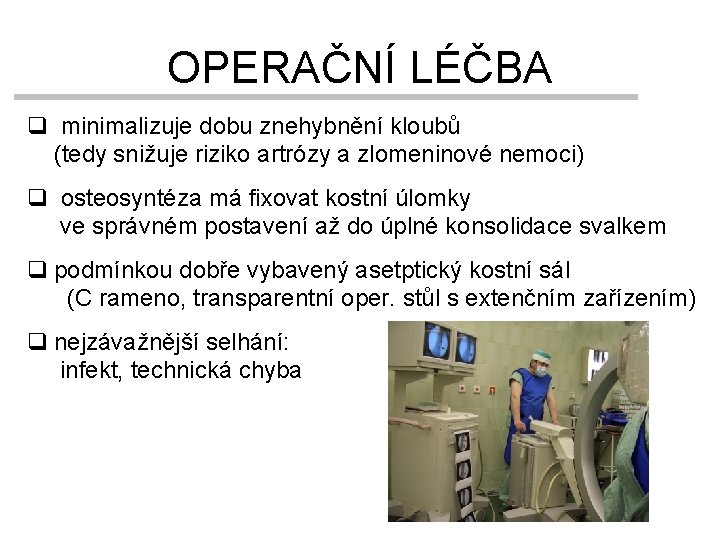 OPERAČNÍ LÉČBA

❑ minimalizuje dobu znehybnění kloubů (tedy snižuje riziko artrózy a zlomeninové nemoci)

❑ osteosyntéza má fixovat kostní úlomky ve správném postavení až do úplné konsolidace svalkem

❑ podmínkou dobře vybavený asetptický kostní sál (C rameno, transparentní oper. stůl s extenčním zařízením)

❑ nejzávažnější selhání: infekt, technická chyba